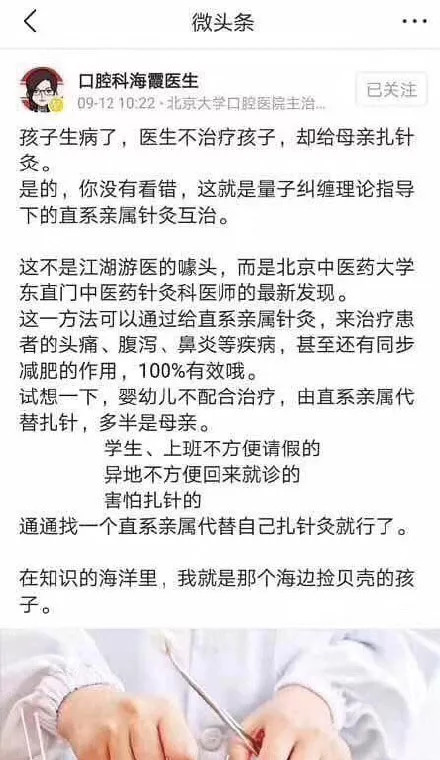 微头条

口腔科海霞医生
09-12 10:22 · 北京大学口腔医院主治...
已关注

孩子生病了，医生不治疗孩子，却给母亲扎针灸。
是的，你没有看错，这就是量子纠缠理论指导下的直系亲属针灸互治。

这不是江湖游医的噱头，而是北京中医药大学东直门中医药针灸科医师的最新发现。
这一方法可以通过给直系亲属针灸，来治疗患者的头痛、腹泻、鼻炎等疾病，甚至还有同步减肥的作用，100%有效哦。
试想一下，婴幼儿不配合治疗，由直系亲属代替扎针，多半是母亲。
学生、上班不方便请假的
异地不方便回来就诊的
害怕扎针的
通通找一个直系亲属代替自己扎针灸就行了。

在知识的海洋里，我就是那个海边捡贝壳的孩子。